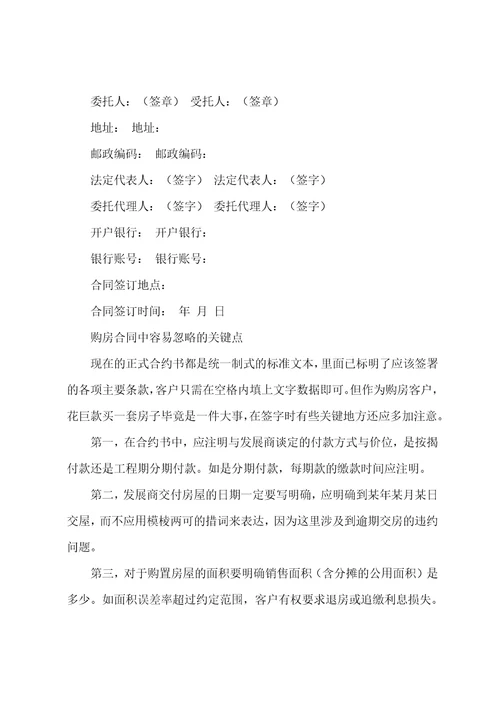 委托人：（签章） 受托人：（签章）

地址： 地址：

邮政编码： 邮政编码：

法定代表人：（签字） 法定代表人：（签字）

委托代理人：（签字） 委托代理人：（签字）

开户银行： 开户银行：

银行账号： 银行账号：

合同签订地点：

合同签订时间： 年 月 日

购房合同中容易忽略的关键点

现在的正式合约书都是统一制式的标准文本，里面已标明了应该签署的各项主要条款，客户只需在空格内填上文字数据即可。但作为购房客户，花巨款买一套房子毕竟是一件大事，在签字时有些关键地方还应多加注意。

第一，在合约书中，应注明与发展商谈定的付款方式与价位，是按揭付款还是工程期分期付款。如是分期付款，每期款的缴款时间应注明。

第二，发展商交付房屋的日期一定要写明确，应明确到某年某月某日交屋，而不应用模棱两可的措词来表达，因为这里涉及到逾期交房的违约问题。

第三，对于购置房屋的面积要明确销售面积（含分摊的公用面积）是多少。如面积误差率超过约定范围，客户有权要求退房或追缴利息损失。